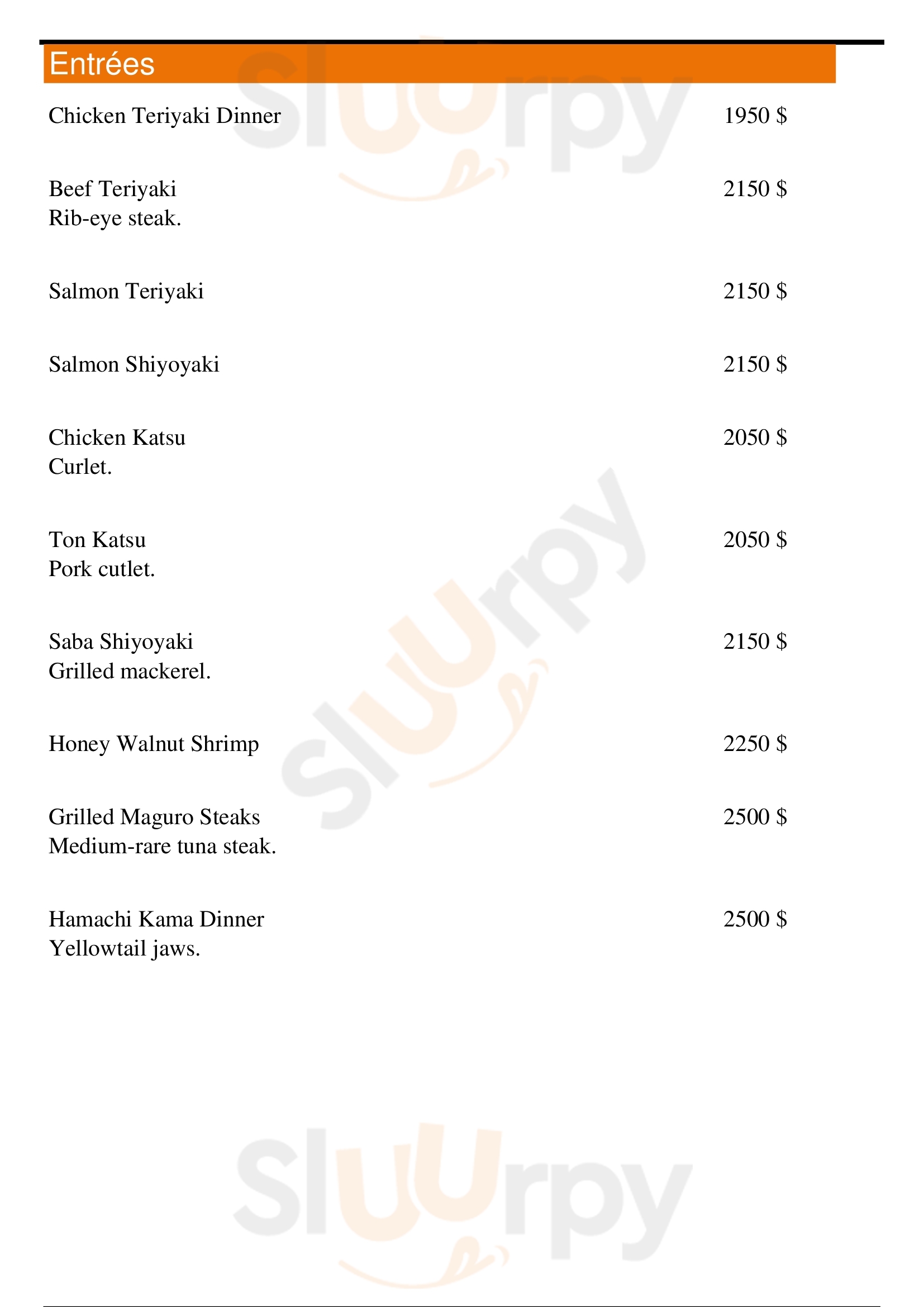 Entrées

Chicken Teriyaki Dinner 1950 $

Beef Teriyaki 2150 $
Rib-eye steak.

Salmon Teriyaki 2150 $

Salmon Shiyoyaki 2150 $

Chicken Katsu 2050 $
Curlet.

Ton Katsu 2050 $
Pork cutlet.

Saba Shiyoyaki 2150 $
Grilled mackerel.

Honey Walnut Shrimp 2250 $

Grilled Maguro Steaks 2500 $
Medium-rare tuna steak.

Hamachi Kama Dinner 2500 $
Yellowtail jaws.

Sluurpy